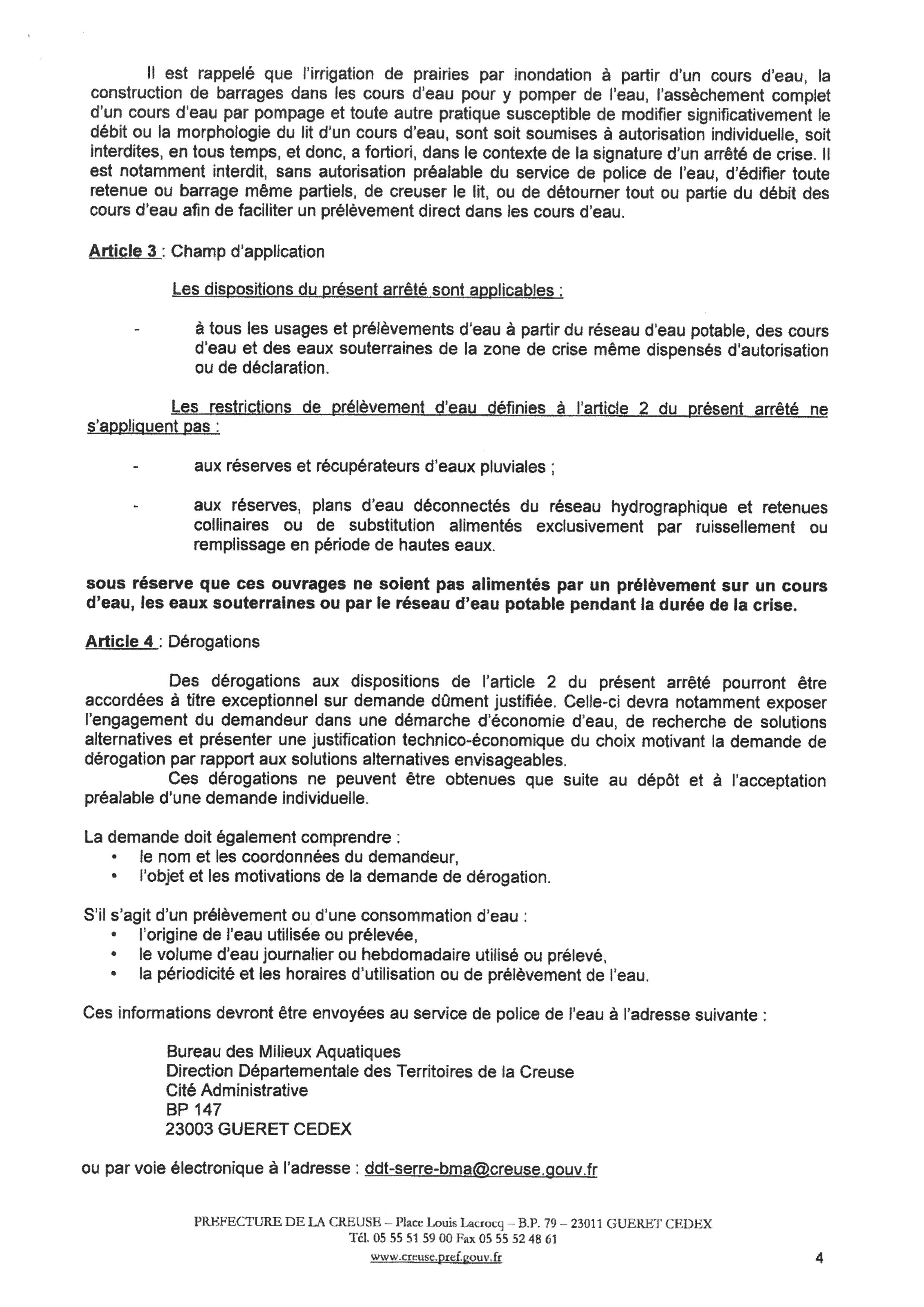 Il est rappelé que l'irrigation de prairies par inondation à partir d'un cours d'eau, la construction de barrages dans les cours d'eau pour y pomper de l'eau, l'assèchement complet d'un cours d'eau par pompage et toute autre pratique susceptible de modifier significativement le débit ou la morphologie du lit d'un cours d'eau, sont soit soumises à autorisation individuelle, soit interdites, en tous temps, et donc, a fortiori, dans le contexte de la signature d'un arrêté de crise. Il est notamment interdit, sans autorisation préalable du service de police de l'eau, d'édifier toute retenue ou barrage même partiels, de creuser le lit, ou de détourner tout ou partie du débit des cours d'eau afin de faciliter un prélèvement direct dans les cours d'eau.

Article 3 : Champ d'application

Les dispositions du présent arrêté sont applicables :

- à tous les usages et prélèvements d'eau à partir du réseau d'eau potable, des cours d'eau et des eaux souterraines de la zone de crise même dispensés d'autorisation ou de déclaration.

Les restrictions de prélèvement d'eau définies à l'article 2 du présent arrêté ne s'appliquent pas :

- aux réserves et récupérateurs d'eaux pluviales ;

- aux réserves, plans d'eau déconnectés du réseau hydrographique et retenues collinaires ou de substitution alimentés exclusivement par ruissellement ou remplissage en période de hautes eaux.

sous réserve que ces ouvrages ne soient pas alimentés par un prélèvement sur un cours d'eau, les eaux souterraines ou par le réseau d'eau potable pendant la durée de la crise.

Article 4 : Dérogations

Des dérogations aux dispositions de l'article 2 du présent arrêté pourront être accordées à titre exceptionnel sur demande dûment justifiée. Celle-ci devra notamment exposer l'engagement du demandeur dans une démarche d'économie d'eau, de recherche de solutions alternatives et présenter une justification technico-économique du choix motivant la demande de dérogation par rapport aux solutions alternatives envisageables.
Ces dérogations ne peuvent être obtenues que suite au dépôt et à l'acceptation préalable d'une demande individuelle.

La demande doit également comprendre :
• le nom et les coordonnées du demandeur,
• l'objet et les motivations de la demande de dérogation.

S'il s'agit d'un prélèvement ou d'une consommation d'eau :
• l'origine de l'eau utilisée ou prélevée,
• le volume d'eau journalier ou hebdomadaire utilisé ou prélevé,
• la périodicité et les horaires d'utilisation ou de prélèvement de l'eau.

Ces informations devront être envoyées au service de police de l'eau à l'adresse suivante :

Bureau des Milieux Aquatiques
Direction Départementale des Territoires de la Creuse
Cité Administrative
BP 147
23003 GUERET CEDEX

ou par voie électronique à l'adresse : ddt-serre-bma@creuse.gouv.fr

PREFECTURE DE LA CREUSE – Place Louis Lacrocq – B.P. 79 – 23011 GUERET CEDEX
Tél. 05 55 51 59 00 Fax 05 55 52 48 61
www.creuse.pref.gouv.fr

4